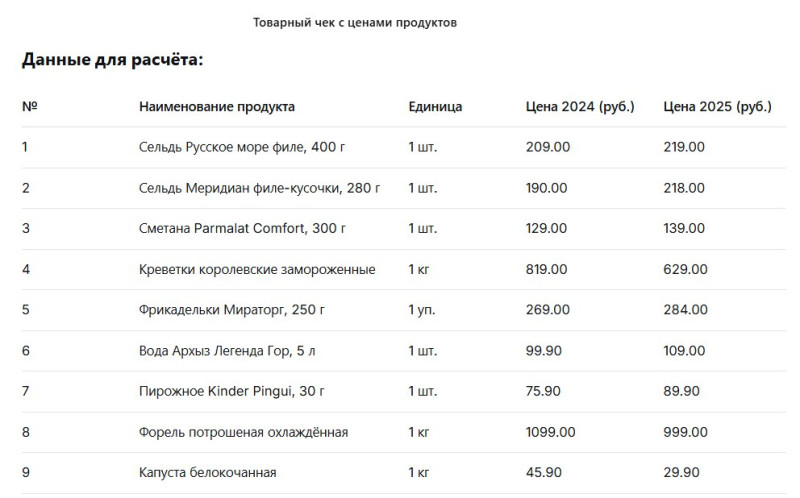 Товарный чек с ценами продуктов

Данные для расчёта:

| № | Наименование продукта | Единица | Цена 2024 (руб.) | Цена 2025 (руб.) |
|---|---|---|---|---|
| 1 | Сельдь Русское море филе, 400 г | 1 шт. | 209.00 | 219.00 |
| 2 | Сельдь Меридиан филе-кусочки, 280 г | 1 шт. | 190.00 | 218.00 |
| 3 | Сметана Parmalat Comfort, 300 г | 1 шт. | 129.00 | 139.00 |
| 4 | Креветки королевские замороженные | 1 кг | 819.00 | 629.00 |
| 5 | Фрикадельки Мираторг, 250 г | 1 уп. | 269.00 | 284.00 |
| 6 | Вода Архыз Легенда Гор, 5 л | 1 шт. | 99.90 | 109.00 |
| 7 | Пирожное Kinder Pingui, 30 г | 1 шт. | 75.90 | 89.90 |
| 8 | Форель потрошеная охлаждённая | 1 кг | 1099.00 | 999.00 |
| 9 | Капуста белокочанная | 1 кг | 45.90 | 29.90 |